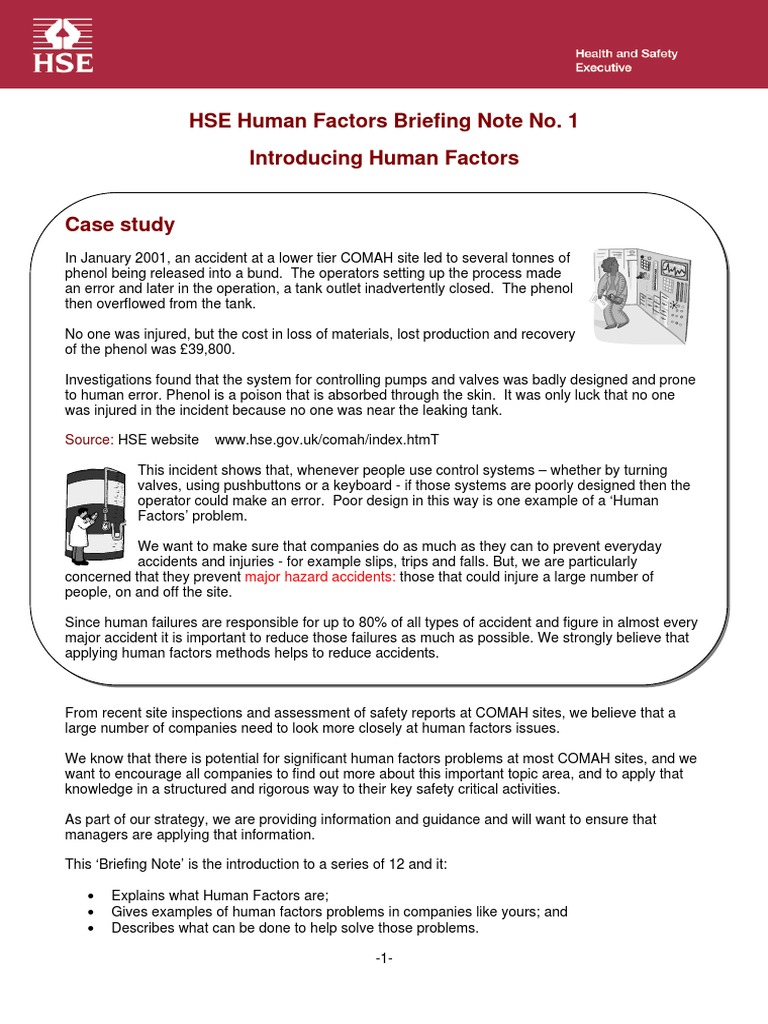 HSE

Health and Safety Executive

HSE Human Factors Briefing Note No. 1

Introducing Human Factors

Case study

In January 2001, an accident at a lower tier COMAH site led to several tonnes of phenol being released into a bund. The operators setting up the process made an error and later in the operation, a tank outlet inadvertently closed. The phenol then overflowed from the tank.

No one was injured, but the cost in loss of materials, lost production and recovery of the phenol was £39,800.

Investigations found that the system for controlling pumps and valves was badly designed and prone to human error. Phenol is a poison that is absorbed through the skin. It was only luck that no one was injured in the incident because no one was near the leaking tank.

Source: HSE website www.hse.gov.uk/comah/index.htmT

This incident shows that, whenever people use control systems – whether by turning valves, using pushbuttons or a keyboard - if those systems are poorly designed then the operator could make an error. Poor design in this way is one example of a 'Human Factors' problem.

We want to make sure that companies do as much as they can to prevent everyday accidents and injuries - for example slips, trips and falls. But, we are particularly concerned that they prevent major hazard accidents: those that could injure a large number of people, on and off the site.

Since human failures are responsible for up to 80% of all types of accident and figure in almost every major accident it is important to reduce those failures as much as possible. We strongly believe that applying human factors methods helps to reduce accidents.

From recent site inspections and assessment of safety reports at COMAH sites, we believe that a large number of companies need to look more closely at human factors issues.

We know that there is potential for significant human factors problems at most COMAH sites, and we want to encourage all companies to find out more about this important topic area, and to apply that knowledge in a structured and rigorous way to their key safety critical activities.

As part of our strategy, we are providing information and guidance and will want to ensure that managers are applying that information.

This 'Briefing Note' is the introduction to a series of 12 and it:

• Explains what Human Factors are;
• Gives examples of human factors problems in companies like yours; and
• Describes what can be done to help solve those problems.

-1-